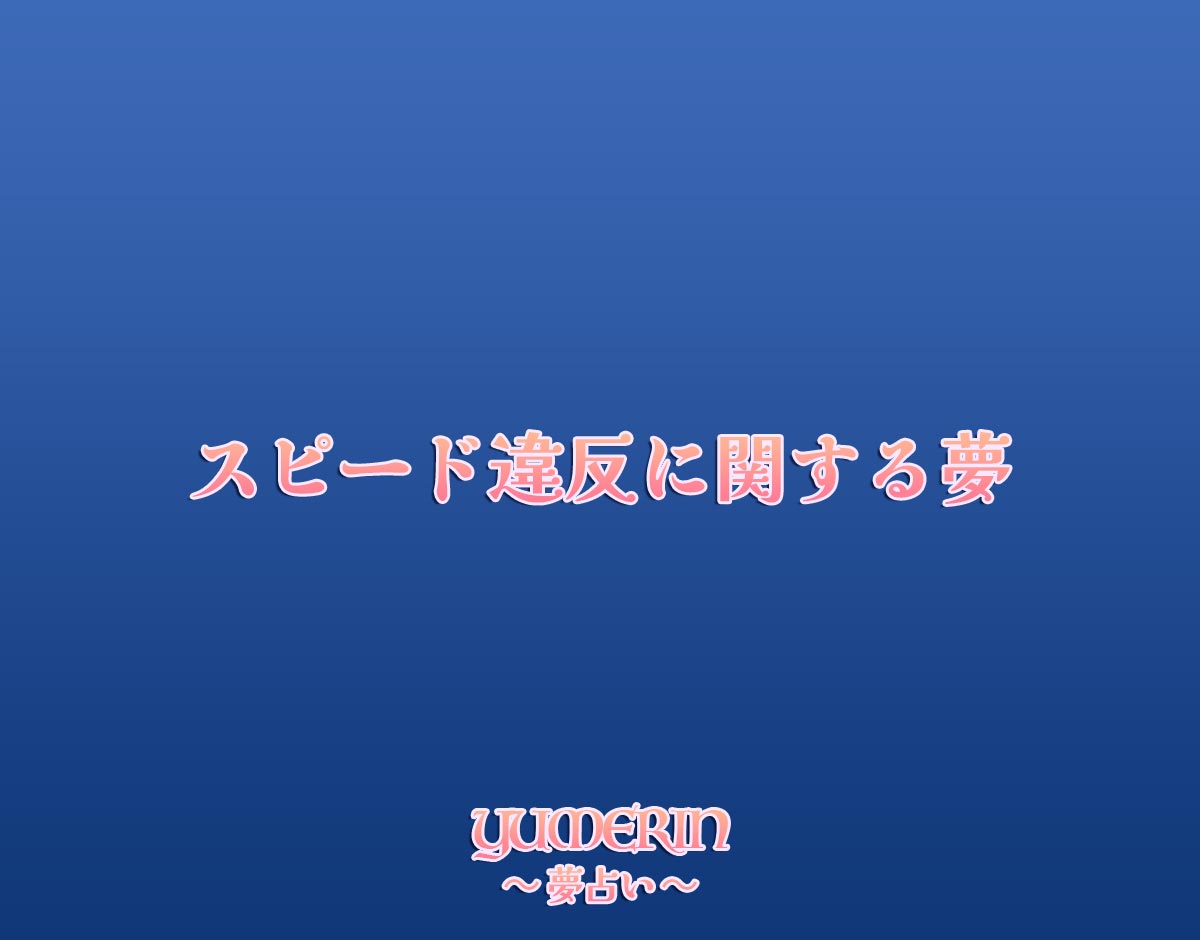 スピード違反に関する夢

YUMERIN
～夢占い～